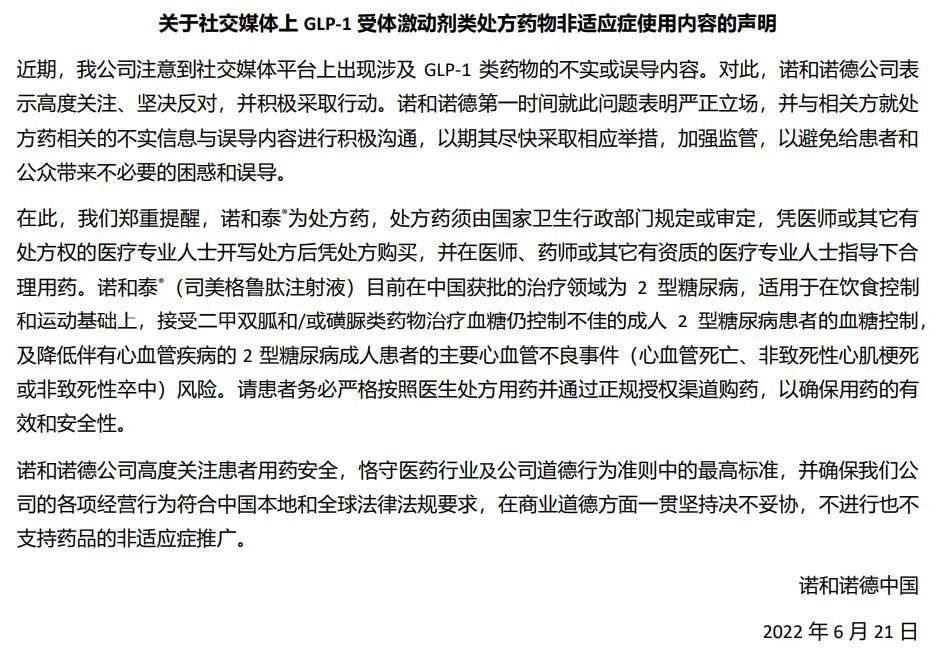 关于社交媒体上 GLP-1 受体激动剂类处方药物非适应症使用内容的声明

近期，我公司注意到社交媒体平台上出现涉及 GLP-1 类药物的不实或误导内容。对此，诺和诺德公司表示高度关注、坚决反对，并积极采取行动。诺和诺德第一时间就此问题表明严正立场，并与相关方就处方药相关的不实信息与误导内容进行积极沟通，以期其尽快采取相应举措，加强监管，以避免给患者和公众带来不必要的困惑和误导。

在此，我们郑重提醒，诺和泰®为处方药，处方药须由国家卫生行政部门规定或审定，凭医师或其它有处方权的医疗专业人士开写处方后凭处方购买，并在医师、药师或其它有资质的医疗专业人士指导下合理用药。诺和泰®（司美格鲁肽注射液）目前在中国获批的治疗领域为 2 型糖尿病，适用于在饮食控制和运动基础上，接受二甲双胍和/或磺脲类药物治疗血糖仍控制不佳的成人 2 型糖尿病患者的血糖控制，及降低伴有心血管疾病的 2 型糖尿病成人患者的主要心血管不良事件（心血管死亡、非致死性心肌梗死或非致死性卒中）风险。请患者务必严格按照医生处方用药并通过正规授权渠道购药，以确保用药的有效和安全性。

诺和诺德公司高度关注患者用药安全，恪守医药行业及公司道德行为准则中的最高标准，并确保我们公司的各项经营行为符合中国本地和全球法律法规要求，在商业道德方面一贯坚持决不妥协，不进行也不支持药品的非适应症推广。

诺和诺德中国

2022 年 6 月 21 日